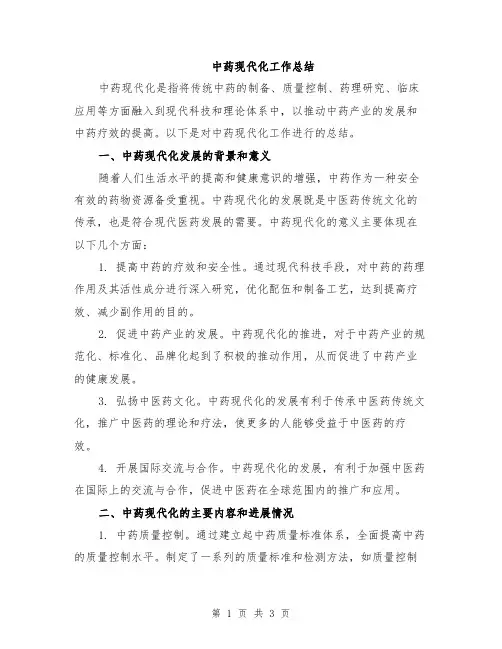 中药现代化工作总结

中药现代化是指将传统中药的制备、质量控制、药理研究、临床应用等方面融入到现代科技和理论体系中，以推动中药产业的发展和中药疗效的提高。以下是对中药现代化工作进行的总结。

一、中药现代化发展的背景和意义

随着人们生活水平的提高和健康意识的增强，中药作为一种安全有效的药物资源备受重视。中药现代化的发展既是中医药传统文化的传承，也是符合现代医药发展的需要。中药现代化的意义主要体现在以下几个方面：

1. 提高中药的疗效和安全性。通过现代科技手段，对中药的药理作用及其活性成分进行深入研究，优化配伍和制备工艺，达到提高疗效、减少副作用的目的。

2. 促进中药产业的发展。中药现代化的推进，对于中药产业的规范化、标准化、品牌化起到了积极的推动作用，从而促进了中药产业的健康发展。

3. 弘扬中医药文化。中药现代化的发展有利于传承中医药传统文化，推广中医药的理论和疗法，使更多的人能够受益于中医药的疗效。

4. 开展国际交流与合作。中药现代化的发展，有利于加强中医药在国际上的交流与合作，促进中医药在全球范围内的推广和应用。

二、中药现代化的主要内容和进展情况

1. 中药质量控制。通过建立起中药质量标准体系，全面提高中药的质量控制水平。制定了一系列的质量标准和检测方法，如质量控制

第 1 页 共 3 页